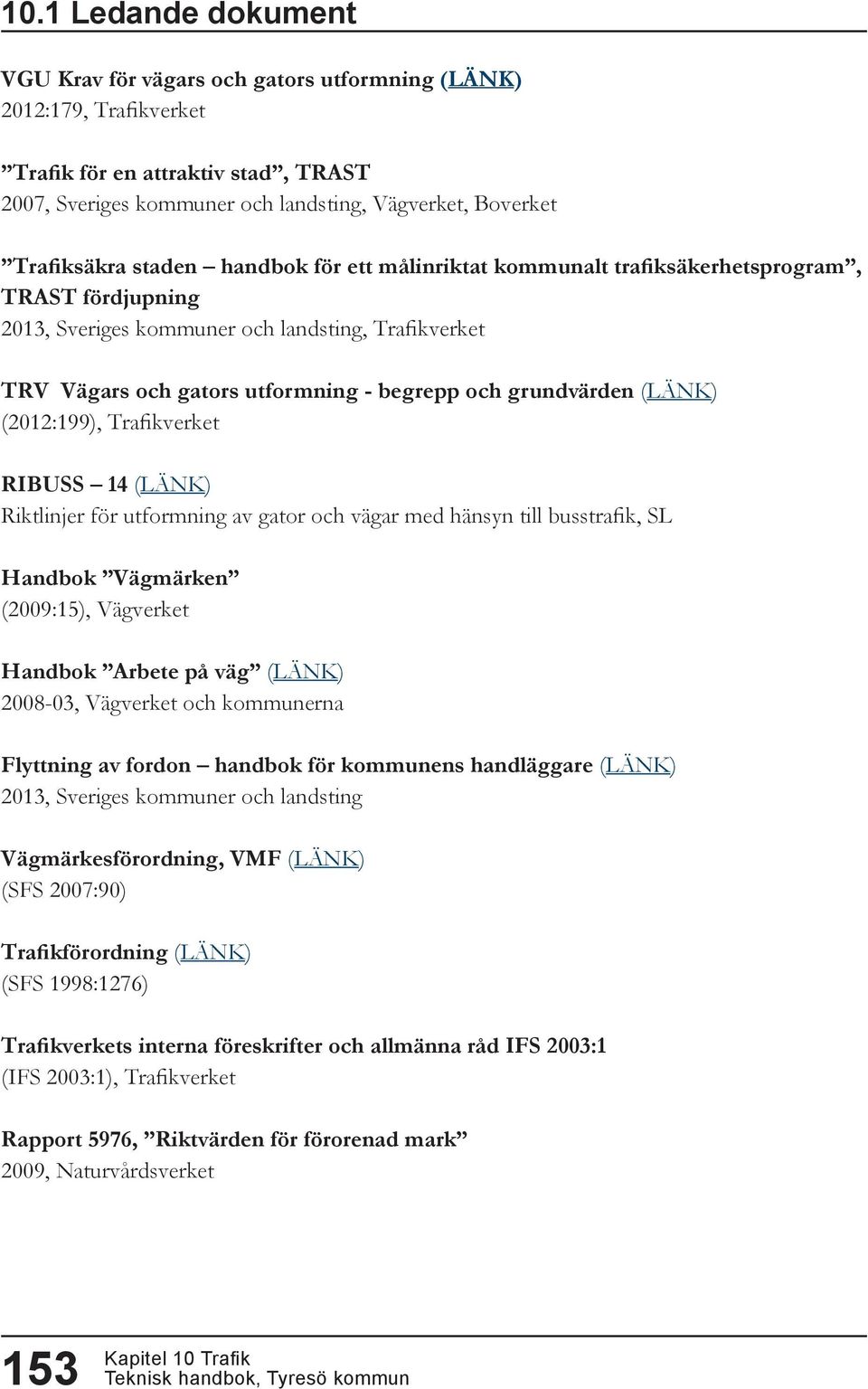 10.1 Ledande dokument

VGU Krav för vägars och gators utformning (LÄNK)
2012:179, Trafikverket

”Trafik för en attraktiv stad”, TRAST
2007, Sveriges kommuner och landsting, Vägverket, Boverket

”Trafiksäkra staden – handbok för ett målinriktat kommunalt trafiksäkerhetsprogram”, TRAST fördjupning
2013, Sveriges kommuner och landsting, Trafikverket

TRV Vägars och gators utformning - begrepp och grundvärden (LÄNK)
(2012:199), Trafikverket

RIBUSS – 14 (LÄNK)
Riktlinjer för utformning av gator och vägar med hänsyn till busstrafik, SL

Handbok ”Vägmärken”
(2009:15), Vägverket

Handbok ”Arbete på väg” (LÄNK)
2008-03, Vägverket och kommunerna

Flyttning av fordon – handbok för kommunens handläggare (LÄNK)
2013, Sveriges kommuner och landsting

Vägmärkesförordning, VMF (LÄNK)
(SFS 2007:90)

Trafikförordning (LÄNK)
(SFS 1998:1276)

Trafikverkets interna föreskrifter och allmänna råd IFS 2003:1
(IFS 2003:1), Trafikverket

Rapport 5976, ”Riktvärden för förorenad mark”
2009, Naturvårdsverket

153 Kapitel 10 Trafik
Teknisk handbok, Tyresö kommun